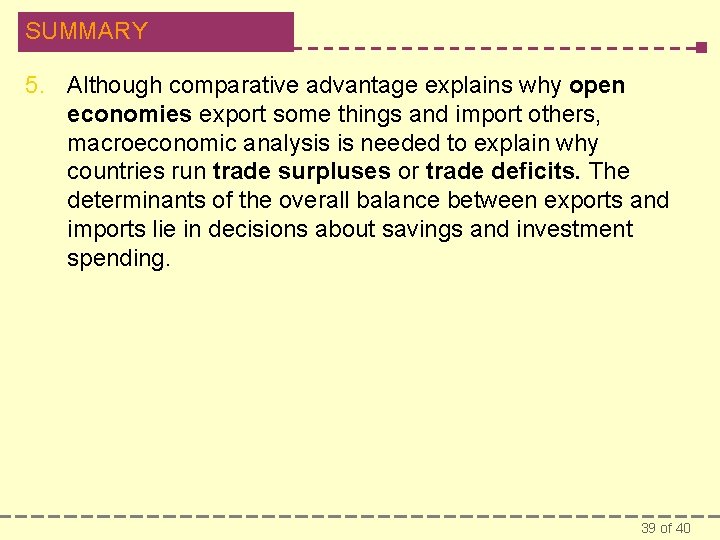 SUMMARY

5. Although comparative advantage explains why open economies export some things and import others, macroeconomic analysis is needed to explain why countries run trade surpluses or trade deficits. The determinants of the overall balance between exports and imports lie in decisions about savings and investment spending.

39 of 40